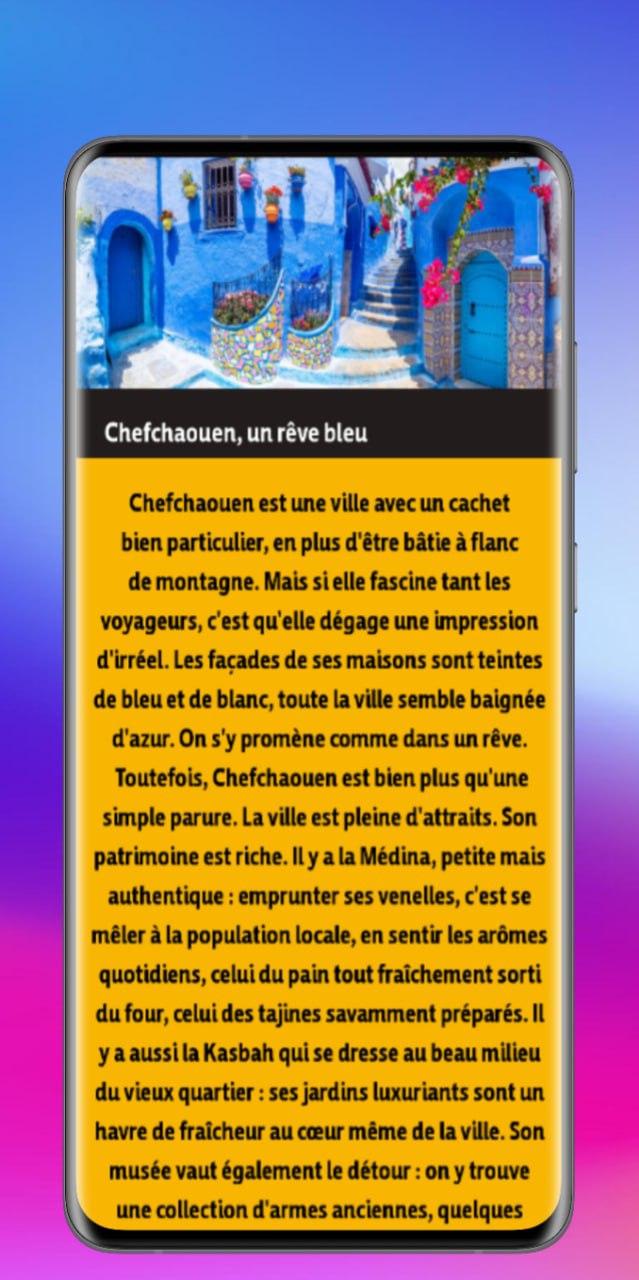 Chefchaouen, un rêve bleu

Chefchaouen est une ville avec un cachet bien particulier, en plus d'être bâtie à flanc de montagne. Mais si elle fascine tant les voyageurs, c'est qu'elle dégage une impression d'irréel. Les façades de ses maisons sont teintes de bleu et de blanc, toute la ville semble baignée d'azur. On s'y promène comme dans un rêve. Toutefois, Chefchaouen est bien plus qu'une simple parure. La ville est pleine d'attraits. Son patrimoine est riche. Il y a la Médina, petite mais authentique : emprunter ses venelles, c'est se mêler à la population locale, en sentir les arômes quotidiens, celui du pain tout fraîchement sorti du four, celui des tajines savamment préparés. Il y a aussi la Kasbah qui se dresse au beau milieu du vieux quartier : ses jardins luxuriants sont un havre de fraîcheur au cœur même de la ville. Son musée vaut également le détour : on y trouve une collection d'armes anciennes, quelques